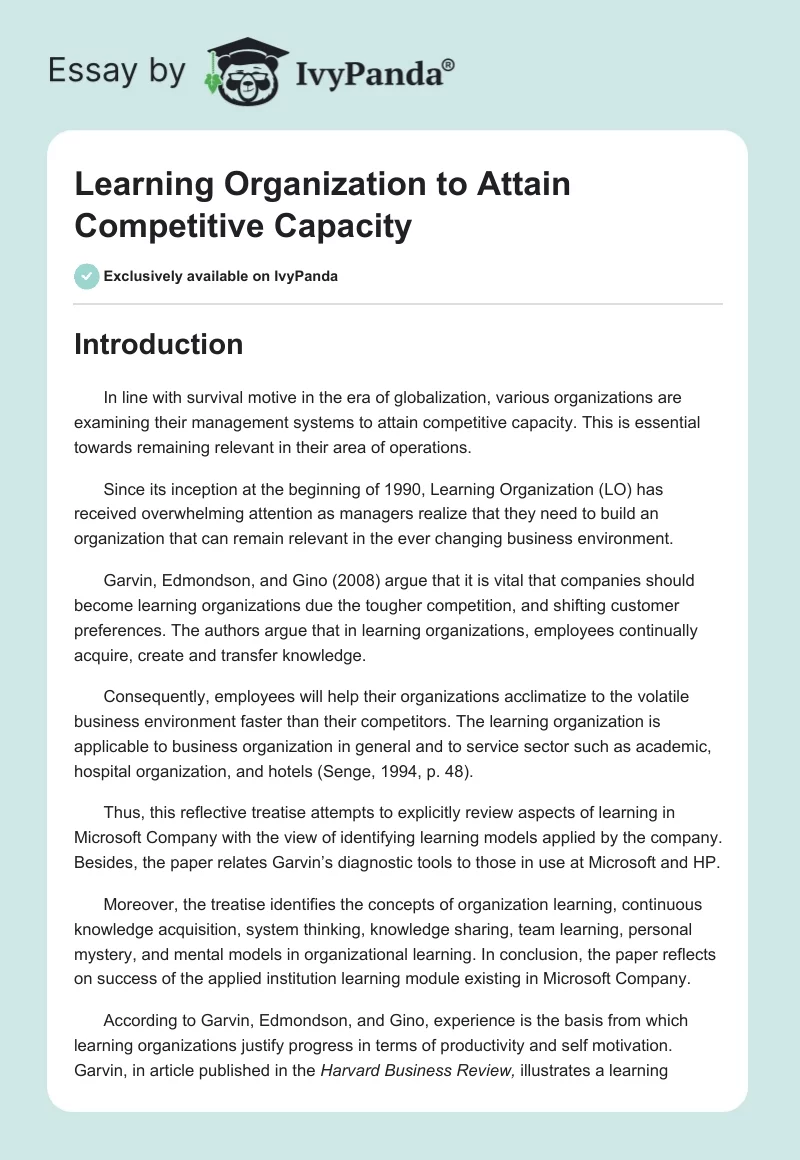 Essay by IvyPanda®

Learning Organization to Attain Competitive Capacity

Exclusively available on IvyPanda

Introduction

In line with survival motive in the era of globalization, various organizations are examining their management systems to attain competitive capacity. This is essential towards remaining relevant in their area of operations.

Since its inception at the beginning of 1990, Learning Organization (LO) has received overwhelming attention as managers realize that they need to build an organization that can remain relevant in the ever changing business environment.

Garvin, Edmondson, and Gino (2008) argue that it is vital that companies should become learning organizations due the tougher competition, and shifting customer preferences. The authors argue that in learning organizations, employees continually acquire, create and transfer knowledge.

Consequently, employees will help their organizations acclimatize to the volatile business environment faster than their competitors. The learning organization is applicable to business organization in general and to service sector such as academic, hospital organization, and hotels (Senge, 1994, p. 48).

Thus, this reflective treatise attempts to explicitly review aspects of learning in Microsoft Company with the view of identifying learning models applied by the company. Besides, the paper relates Garvin's diagnostic tools to those in use at Microsoft and HP.

Moreover, the treatise identifies the concepts of organization learning, continuous knowledge acquisition, system thinking, knowledge sharing, team learning, personal mystery, and mental models in organizational learning. In conclusion, the paper reflects on success of the applied institution learning module existing in Microsoft Company.

According to Garvin, Edmondson, and Gino, experience is the basis from which learning organizations justify progress in terms of productivity and self motivation. Garvin, in article published in the Harvard Business Review, illustrates a learning